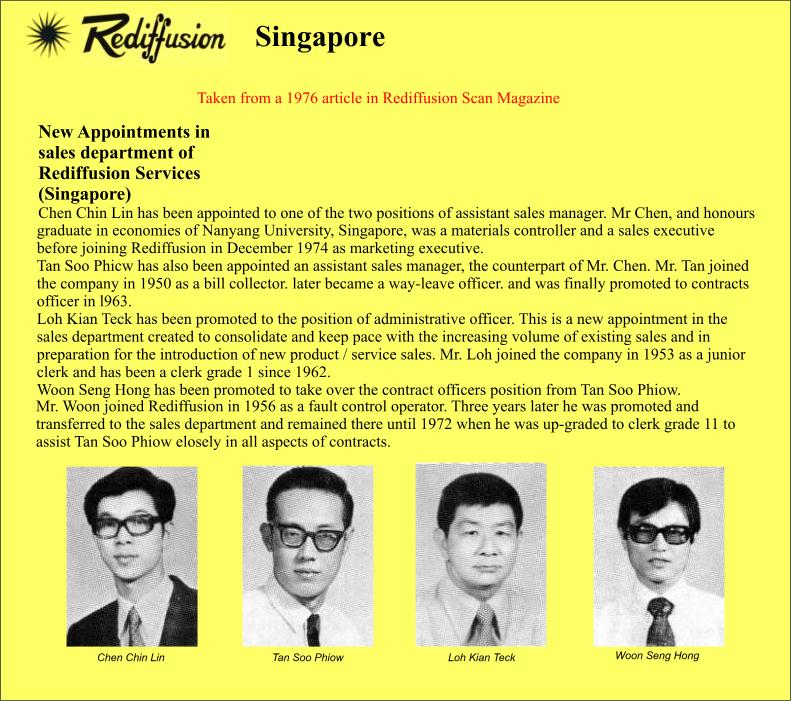 Rediffusion Singapore

Taken from a 1976 article in Rediffusion Scan Magazine

New Appointments in sales department of Rediffusion Services (Singapore)

Chen Chin Lin has been appointed to one of the two positions of assistant sales manager. Mr Chen, and honours graduate in economies of Nanyang University, Singapore, was a materials controller and a sales executive before joining Rediffusion in December 1974 as marketing executive.
Tan Soo Phicw has also been appointed an assistant sales manager, the counterpart of Mr. Chen. Mr. Tan joined the company in 1950 as a bill collector. later became a way-leave officer. and was finally promoted to contracts officer in l963.
Loh Kian Teck has been promoted to the position of administrative officer. This is a new appointment in the sales department created to consolidate and keep pace with the increasing volume of existing sales and in preparation for the introduction of new product / service sales. Mr. Loh joined the company in 1953 as a junior clerk and has been a clerk grade 1 since 1962.
Woon Seng Hong has been promoted to take over the contract officers position from Tan Soo Phiow.
Mr. Woon joined Rediffusion in 1956 as a fault control operator. Three years later he was promoted and transferred to the sales department and remained there until 1972 when he was up-graded to clerk grade 11 to assist Tan Soo Phiow elosely in all aspects of contracts.

Chen Chin Lin

Tan Soo Phiow

Loh Kian Teck

Woon Seng Hong